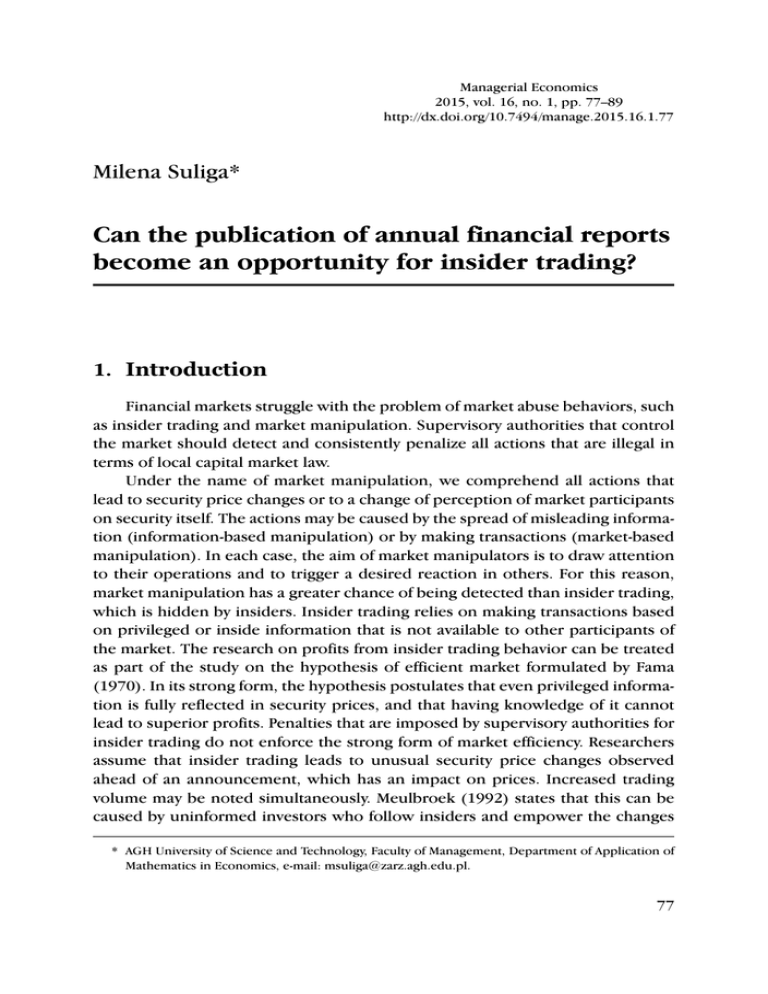 Managerial Economics
2015, vol. 16, no. 1, pp. 77–89
http://dx.doi.org/10.7494/manage.2015.16.1.77

Milena Suliga*

Can the publication of annual financial reports become an opportunity for insider trading?

1. Introduction

Financial markets struggle with the problem of market abuse behaviors, such as insider trading and market manipulation. Supervisory authorities that control the market should detect and consistently penalize all actions that are illegal in terms of local capital market law.

Under the name of market manipulation, we comprehend all actions that lead to security price changes or to a change of perception of market participants on security itself. The actions may be caused by the spread of misleading information (information-based manipulation) or by making transactions (market-based manipulation). In each case, the aim of market manipulators is to draw attention to their operations and to trigger a desired reaction in others. For this reason, market manipulation has a greater chance of being detected than insider trading, which is hidden by insiders. Insider trading relies on making transactions based on privileged or inside information that is not available to other participants of the market. The research on profits from insider trading behavior can be treated as part of the study on the hypothesis of efficient market formulated by Fama (1970). In its strong form, the hypothesis postulates that even privileged information is fully reflected in security prices, and that having knowledge of it cannot lead to superior profits. Penalties that are imposed by supervisory authorities for insider trading do not enforce the strong form of market efficiency. Researchers assume that insider trading leads to unusual security price changes observed ahead of an announcement, which has an impact on prices. Increased trading volume may be noted simultaneously. Meulbroek (1992) states that this can be caused by uninformed investors who follow insiders and empower the changes

* AGH University of Science and Technology, Faculty of Management, Department of Application of Mathematics in Economics, e-mail: msuliga@zarz.agh.edu.pl.

77